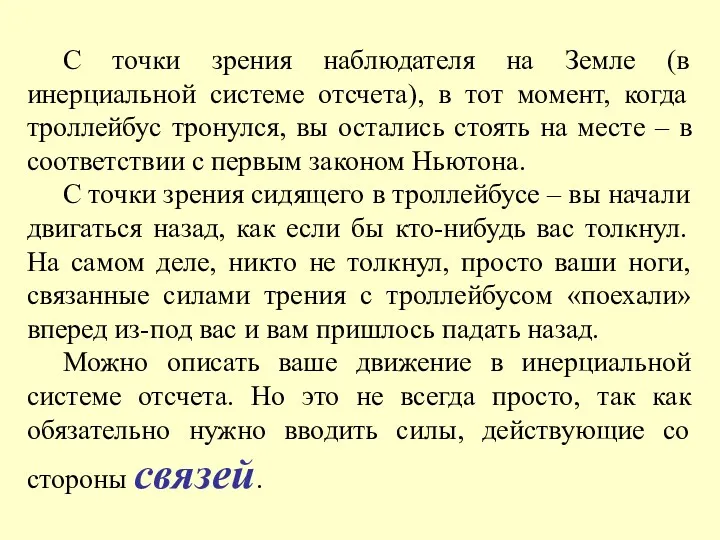 С точки зрения наблюдателя на Земле (в инерциальной системе отсчета), в тот момент, когда троллейбус тронулся, вы остались стоять на месте – в соответствии с первым законом Ньютона.

С точки зрения сидящего в троллейбусе – вы начали двигаться назад, как если бы кто-нибудь вас толкнул. На самом деле, никто не толкнул, просто ваши ноги, связанные силами трения с троллейбусом «поехали» вперед из-под вас и вам пришлось падать назад.

Можно описать ваше движение в инерциальной системе отсчета. Но это не всегда просто, так как обязательно нужно вводить силы, действующие со стороны связей.